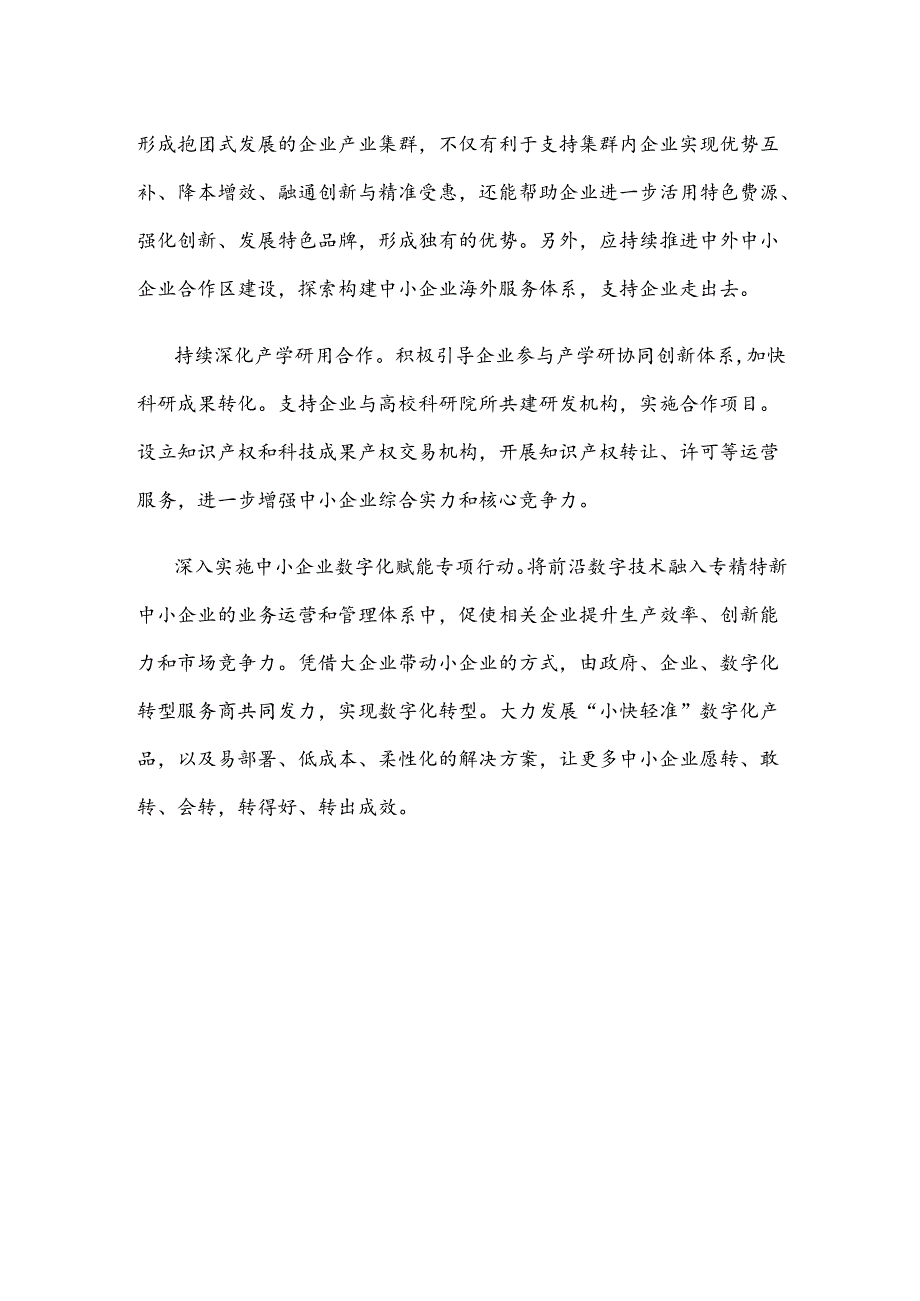 形成抱团式发展的企业产业集群，不仅有利于支持集群内企业实现优势互补、降本增效、融通创新与精准受惠，还能帮助企业进一步活用特色费源、强化创新、发展特色品牌，形成独有的优势。另外，应持续推进中外中小企业合作区建设，探索构建中小企业海外服务体系，支持企业走出去。

持续深化产学研用合作。积极引导企业参与产学研协同创新体系，加快科研成果转化。支持企业与高校科研院所共建研发机构，实施合作项目。设立知识产权和科技成果产权交易机构，开展知识产权转让、许可等运营服务，进一步增强中小企业综合实力和核心竞争力。

深入实施中小企业数字化赋能专项行动。将前沿数字技术融入专精特新中小企业的业务运营和管理体系中，促使相关企业提升生产效率、创新能力和市场竞争力。凭借大企业带动小企业的方式，由政府、企业、数字化转型服务商共同发力，实现数字化转型。大力发展“小快轻准”数字化产品，以及易部署、低成本、柔性化的解决方案，让更多中小企业愿转、敢转、会转，转得好、转出成效。